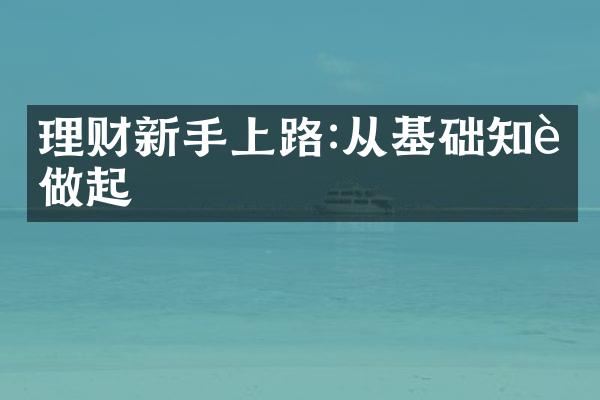 理财新手上路:从基础知è做起